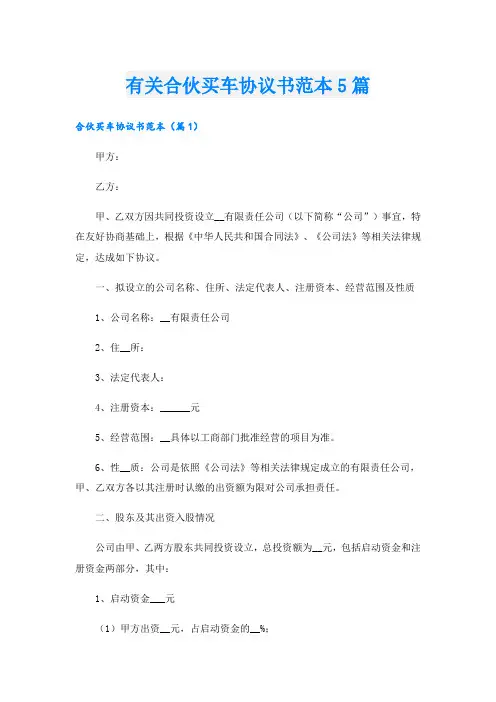 有关合伙买车协议书范本5篇

合伙买车协议书范本（篇1）

甲方：

乙方：

甲、乙双方因共同投资设立__有限责任公司（以下简称“公司”）事宜，特在友好协商基础上，根据《中华人民共和国合同法》、《公司法》等相关法律规定，达成如下协议。

一、拟设立的公司名称、住所、法定代表人、注册资本、经营范围及性质

1、公司名称：__有限责任公司

2、住__所：

3、法定代表人：

4、注册资本：______元

5、经营范围：__具体以工商部门批准经营的项目为准。

6、性__质：公司是依照《公司法》等相关法律规定成立的有限责任公司，甲、乙双方各以其注册时认缴的出资额为限对公司承担责任。

二、股东及其出资入股情况

公司由甲、乙两方股东共同投资设立，总投资额为__元，包括启动资金和注册资金两部分，其中：

1、启动资金___元

（1）甲方出资__元，占启动资金的__%；